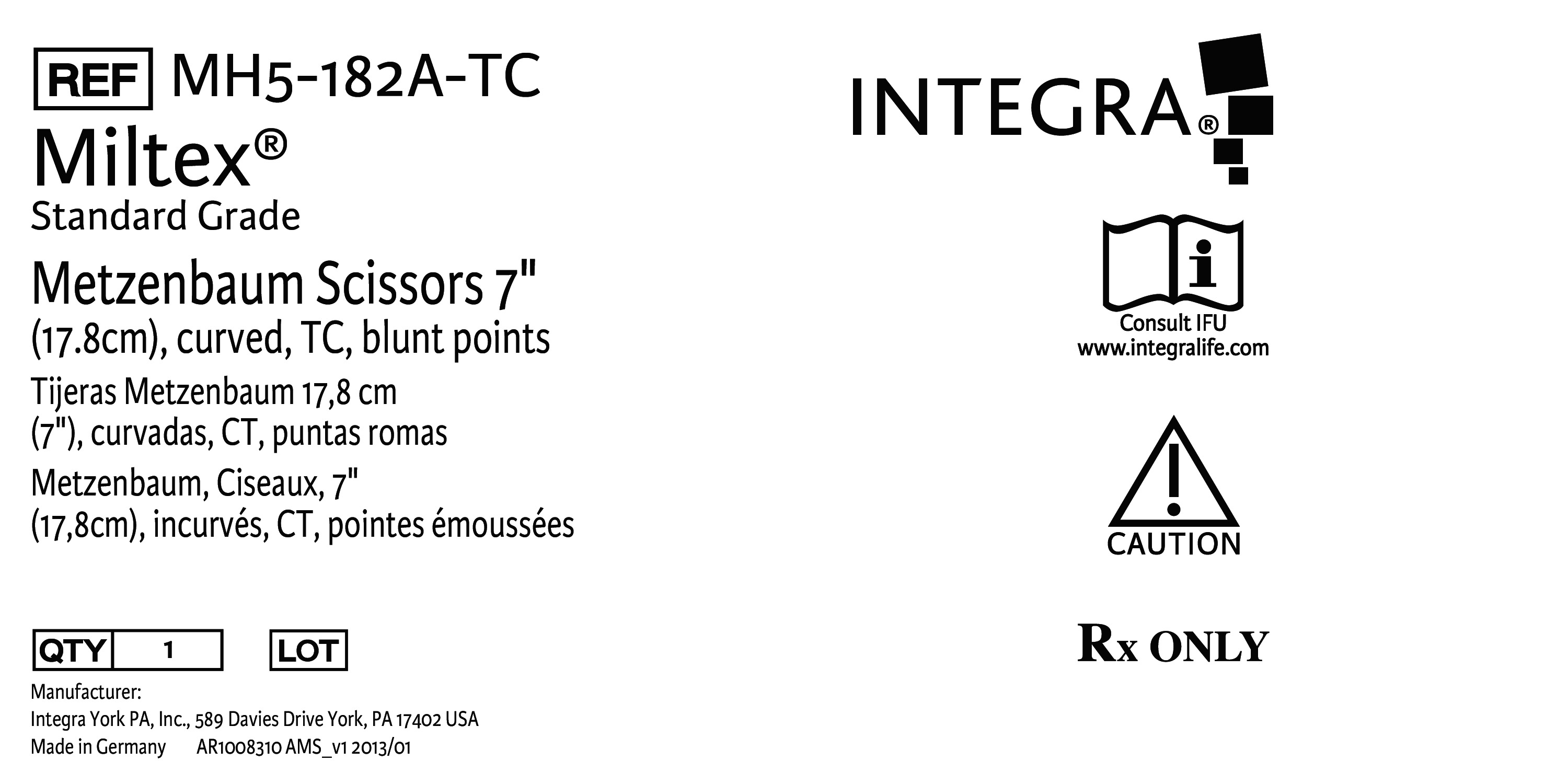 REF MH5-182A-TC

Miltex®

Standard Grade

Metzenbaum Scissors 7" (17.8cm), curved, TC, blunt points

Tijeras Metzenbaum 17,8 cm (7"), curvadas, CT, puntas romas

Metzenbaum, Ciseaux, 7" (17,8cm), incurvés, CT, pointes émoussées

QTY 1 LOT

Manufacturer:
Integra York PA, Inc., 589 Davies Drive York, PA 17402 USA
Made in Germany AR1008310 AMS_v1 2013/01

INTEGRA®

Consult IFU
www.integralife.com

CAUTION

Rx ONLY